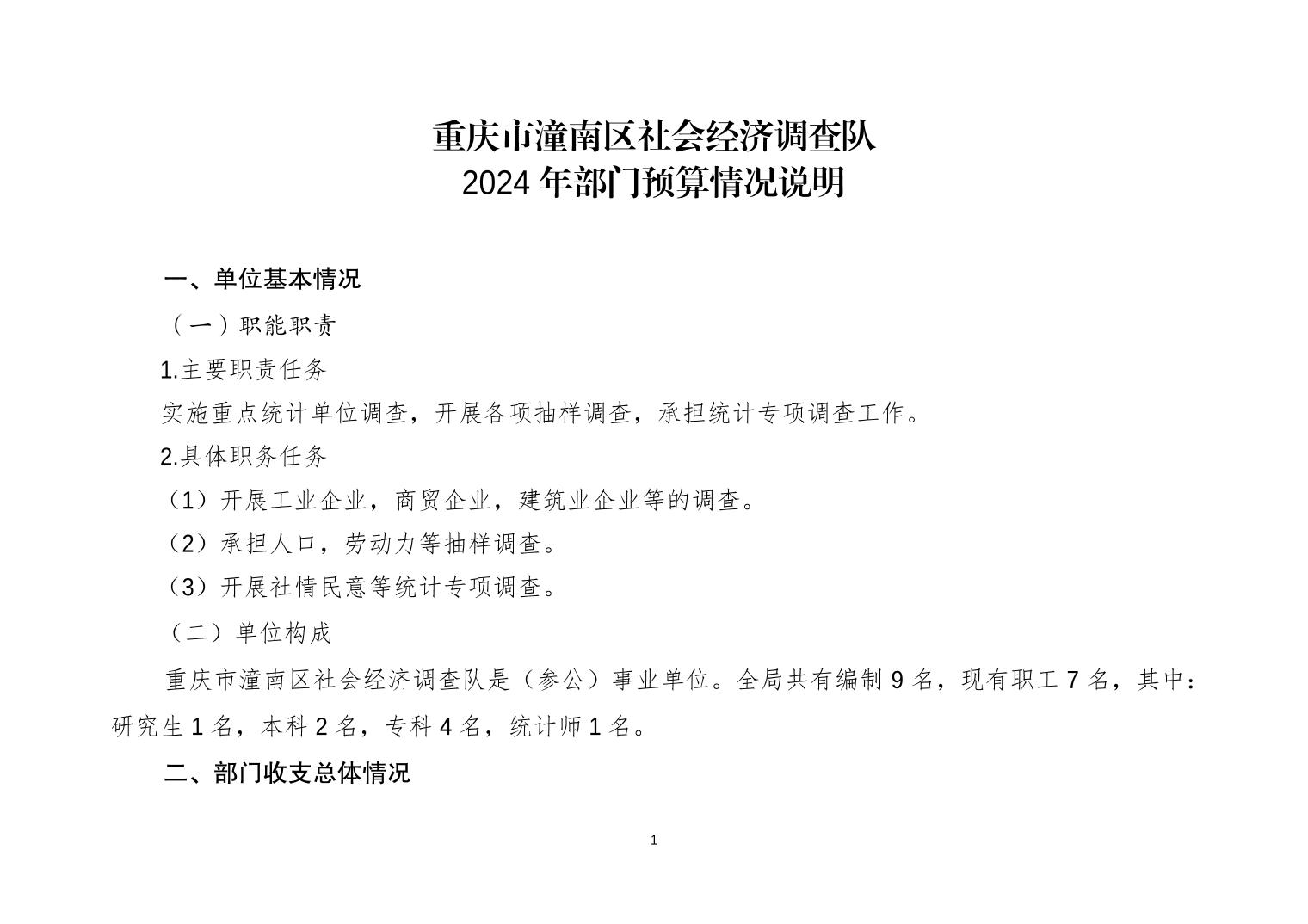 重庆市潼南区社会经济调查队
2024 年部门预算情况说明

一、单位基本情况

（一）职能职责

1.主要职责任务

实施重点统计单位调查，开展各项抽样调查，承担统计专项调查工作。

2.具体职务任务

（1）开展工业企业，商贸企业，建筑业企业等的调查。

（2）承担人口，劳动力等抽样调查。

（3）开展社情民意等统计专项调查。

（二）单位构成

重庆市潼南区社会经济调查队是（参公）事业单位。全局共有编制 9 名，现有职工 7 名，其中：研究生 1 名，本科 2 名，专科 4 名，统计师 1 名。

二、部门收支总体情况

1